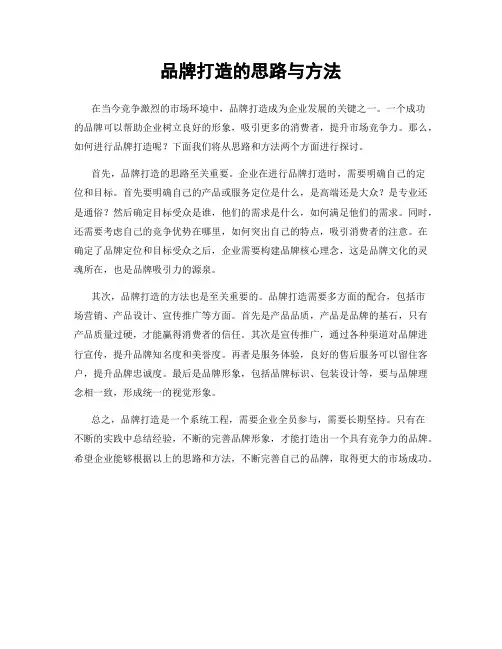 品牌打造的思路与方法

在当今竞争激烈的市场环境中，品牌打造成为企业发展的关键之一。一个成功的品牌可以帮助企业树立良好的形象，吸引更多的消费者，提升市场竞争力。那么，如何进行品牌打造呢？下面我们将从思路和方法两个方面进行探讨。

首先，品牌打造的思路至关重要。企业在进行品牌打造时，需要明确自己的定位和目标。首先要明确自己的产品或服务定位是什么，是高端还是大众？是专业还是通俗？然后确定目标受众是谁，他们的需求是什么，如何满足他们的需求。同时，还需要考虑自己的竞争优势在哪里，如何突出自己的特点，吸引消费者的注意。在确定了品牌定位和目标受众之后，企业需要构建品牌核心理念，这是品牌文化的灵魂所在，也是品牌吸引力的源泉。

其次，品牌打造的方法也是至关重要的。品牌打造需要多方面的配合，包括市场营销、产品设计、宣传推广等方面。首先是产品品质，产品是品牌的基石，只有产品质量过硬，才能赢得消费者的信任。其次是宣传推广，通过各种渠道对品牌进行宣传，提升品牌知名度和美誉度。再者是服务体验，良好的售后服务可以留住客户，提升品牌忠诚度。最后是品牌形象，包括品牌标识、包装设计等，要与品牌理念相一致，形成统一的视觉形象。

总之，品牌打造是一个系统工程，需要企业全员参与，需要长期坚持。只有在不断的实践中总结经验，不断的完善品牌形象，才能打造出一个具有竞争力的品牌。希望企业能够根据以上的思路和方法，不断完善自己的品牌，取得更大的市场成功。